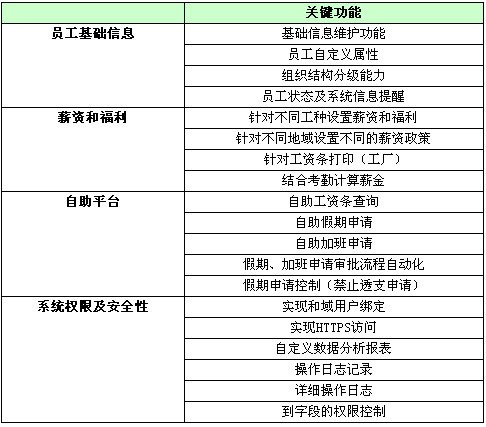 | | 关键功能 |
|---|---|
| 员工基础信息 | 基础信息维护功能 |
| | 员工自定义属性 |
| | 组织结构分级能力 |
| | 员工状态及系统信息提醒 |
| 薪资和福利 | 针对不同工种设置薪资和福利 |
| | 针对不同地域设置不同的薪资政策 |
| | 针对工资条打印（工厂） |
| | 结合考勤计算薪金 |
| 自助平台 | 自助工资条查询 |
| | 自助假期申请 |
| | 自助加班申请 |
| | 假期、加班申请审批流程自动化 |
| | 假期申请控制（禁止透支申请） |
| 系统权限及安全性 | 实现和域用户绑定 |
| | 实现HTTPS访问 |
| | 自定义数据分析报表 |
| | 操作日志记录 |
| | 详细操作日志 |
| | 到字段的权限控制 |